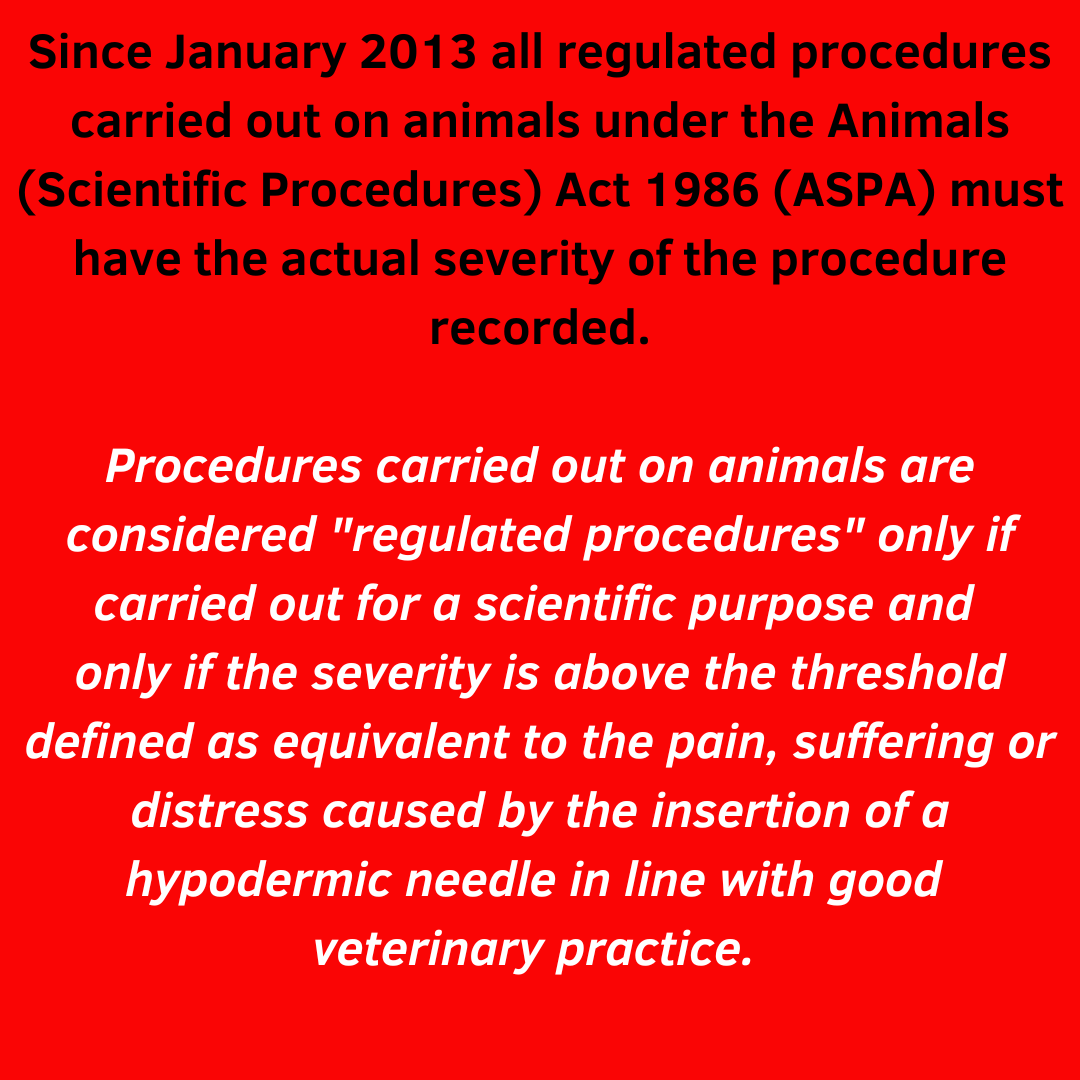 Since January 2013 all regulated procedures carried out on animals under the Animals (Scientific Procedures) Act 1986 (ASPA) must have the actual severity of the procedure recorded.

Procedures carried out on animals are considered "regulated procedures" only if carried out for a scientific purpose and only if the severity is above the threshold defined as equivalent to the pain, suffering or distress caused by the insertion of a hypodermic needle in line with good veterinary practice.